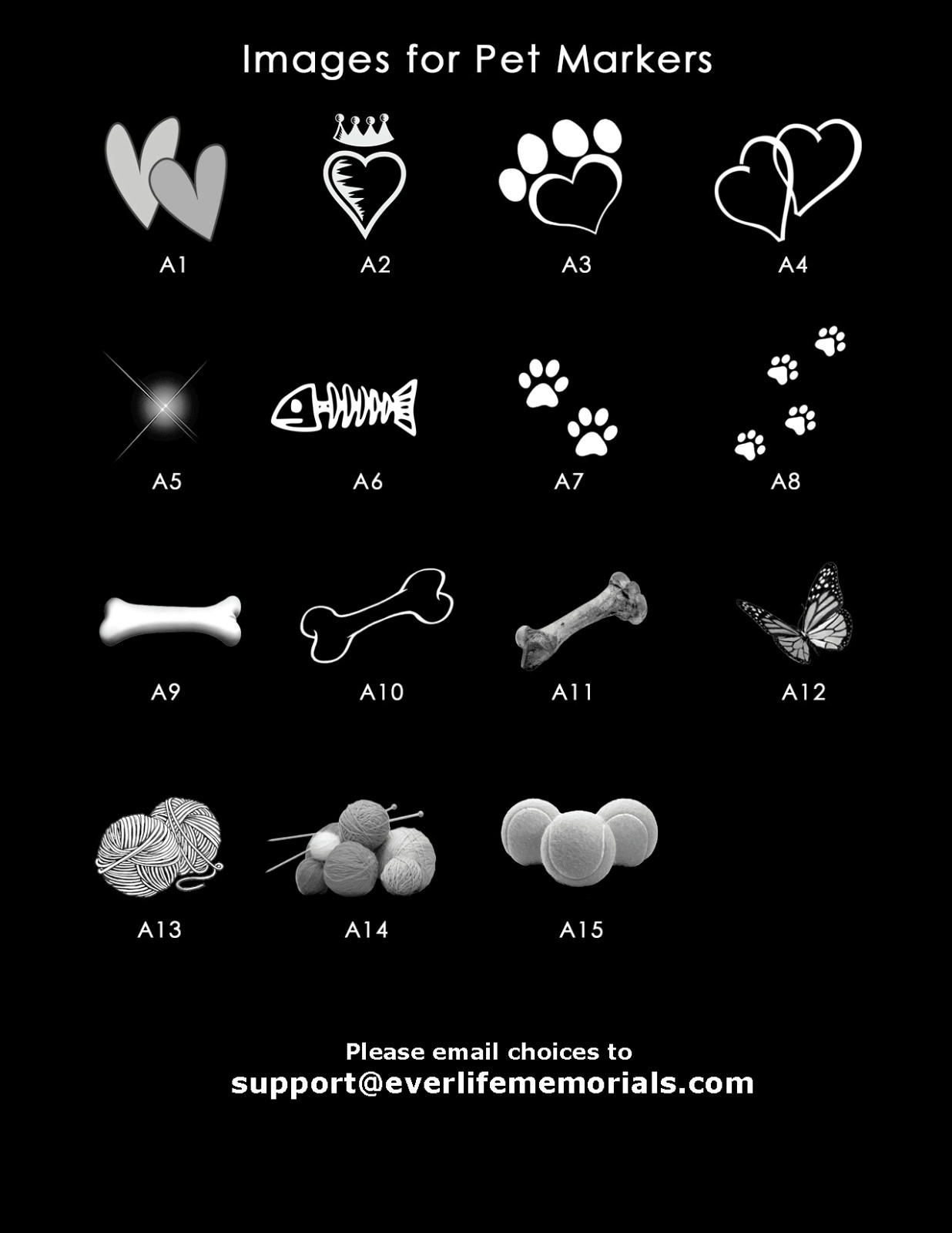 Images for Pet Markers

A1

A2

A3

A4

A5

A6

A7

A8

A9

A10

A11

A12

A13

A14

A15

Please email choices to
support@everlifememorials.com